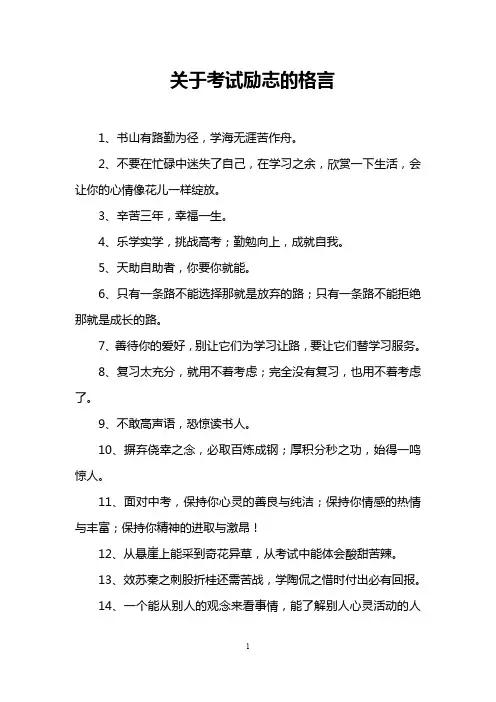 关于考试励志的格言

1、书山有路勤为径，学海无涯苦作舟。

2、不要在忙碌中迷失了自己，在学习之余，欣赏一下生活，会让你的心情像花儿一样绽放。

3、辛苦三年，幸福一生。

4、乐学实学，挑战高考；勤勉向上，成就自我。

5、天助自助者，你要你就能。

6、只有一条路不能选择那就是放弃的路；只有一条路不能拒绝那就是成长的路。

7、善待你的爱好，别让它们为学习让路，要让它们替学习服务。

8、复习太充分，就用不着考虑；完全没有复习，也用不着考虑了。

9、不敢高声语，恐惊读书人。

10、摒弃侥幸之念，必取百炼成钢；厚积分秒之功，始得一鸣惊人。

11、面对中考，保持你心灵的善良与纯洁；保持你情感的热情与丰富；保持你精神的进取与激昂！

12、从悬崖上能采到奇花异草，从考试中能体会酸甜苦辣。

13、效苏秦之刺股折桂还需苦战，学陶侃之惜时付出必有回报。

14、一个能从别人的观念来看事情，能了解别人心灵活动的人

1